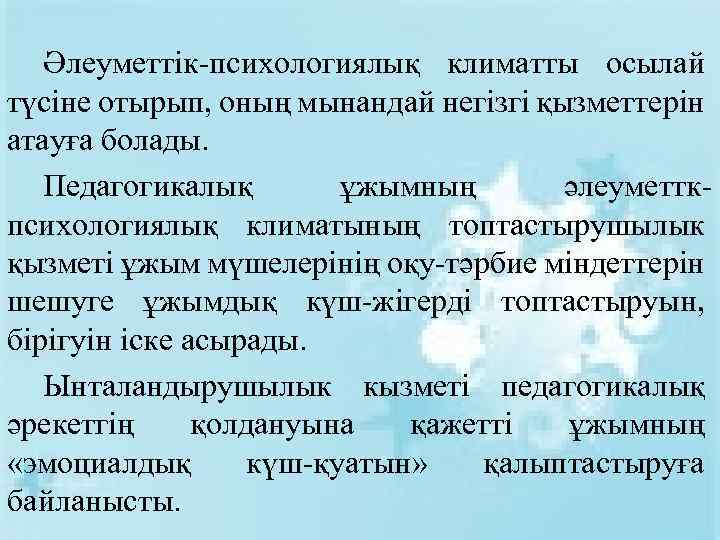 Әлеуметтік-психологиялық климатты осылай түсіне отырып, оның мынандай негізгі қызметтерін атауға болады.

Педагогикалық ұжымның әлеуметтк-психологиялық климатының топтастырушылык қызметі ұжым мүшелерінің оқу-тәрбие міндеттерін шешуге ұжымдық күш-жігерді топтастыруын, бірігуін іске асырады.

Ынталандырушылык кызметі педагогикалық әрекеттің қолдануына қажетті ұжымның «эмоциалдық күш-қуатын» қалыптастыруға байланысты.